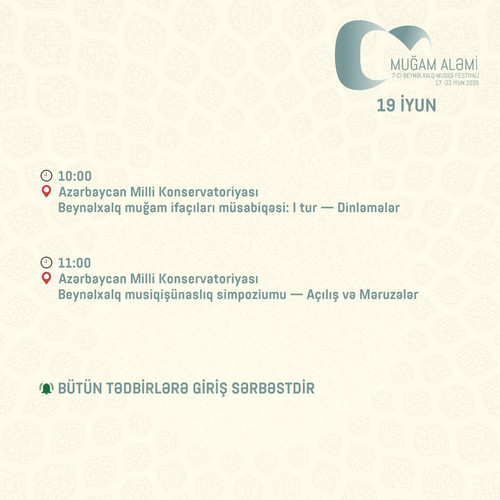 MUĞAM ALƏMİ
7-Cİ BEYNƏLXALQ MUSİQİ FESTİVALI
17 -22 İYUN 2025

19 İYUN

10:00
Azərbaycan Milli Konservatoriyası
Beynəlxalq muğam ifaçıları müsabiqəsi: I tur — Dinləmələr

11:00
Azərbaycan Milli Konservatoriyası
Beynəlxalq musiqişünaslıq simpoziumu — Açılış və Məruzələr

BÜTÜN TƏDBİRLƏRƏ GİRİŞ SƏRBƏSTDİR